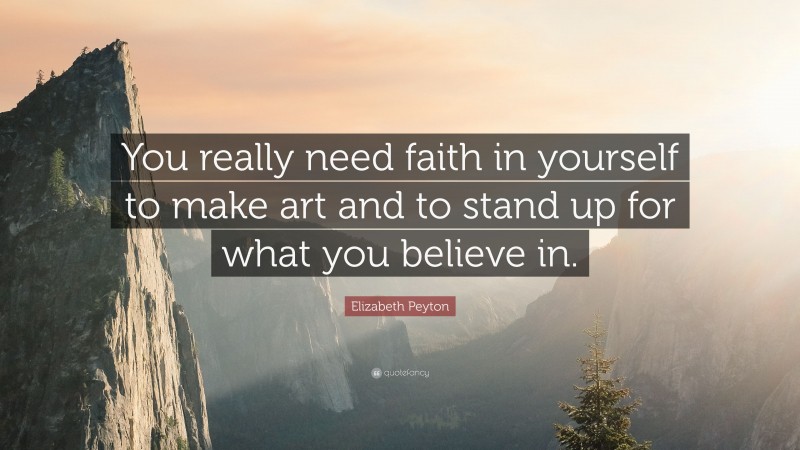 You really need faith in yourself to make art and to stand up for what you believe in.

Elizabeth Peyton

quotefancy